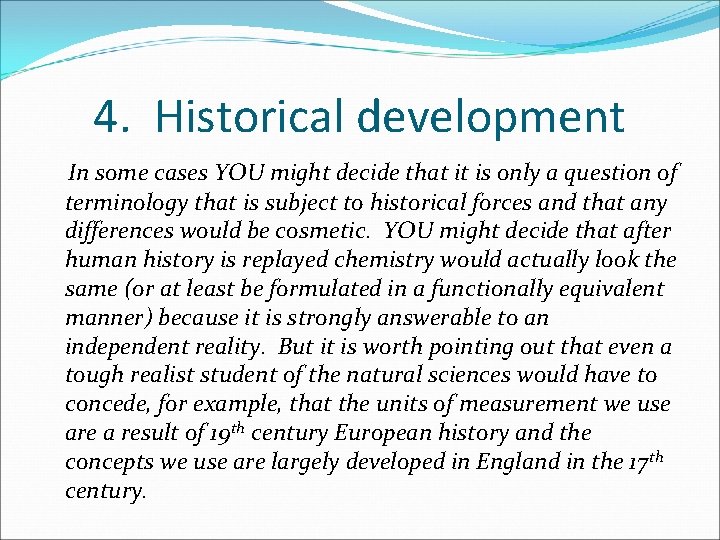 4. Historical development

In some cases YOU might decide that it is only a question of terminology that is subject to historical forces and that any differences would be cosmetic. YOU might decide that after human history is replayed chemistry would actually look the same (or at least be formulated in a functionally equivalent manner) because it is strongly answerable to an independent reality. But it is worth pointing out that even a tough realist student of the natural sciences would have to concede, for example, that the units of measurement we use are a result of 19th century European history and the concepts we use are largely developed in England in the 17th century.